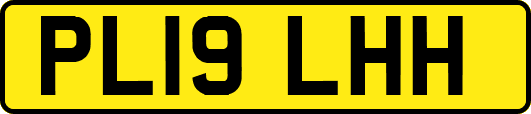 PL19 LHH